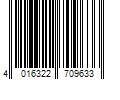 4 016322 709633